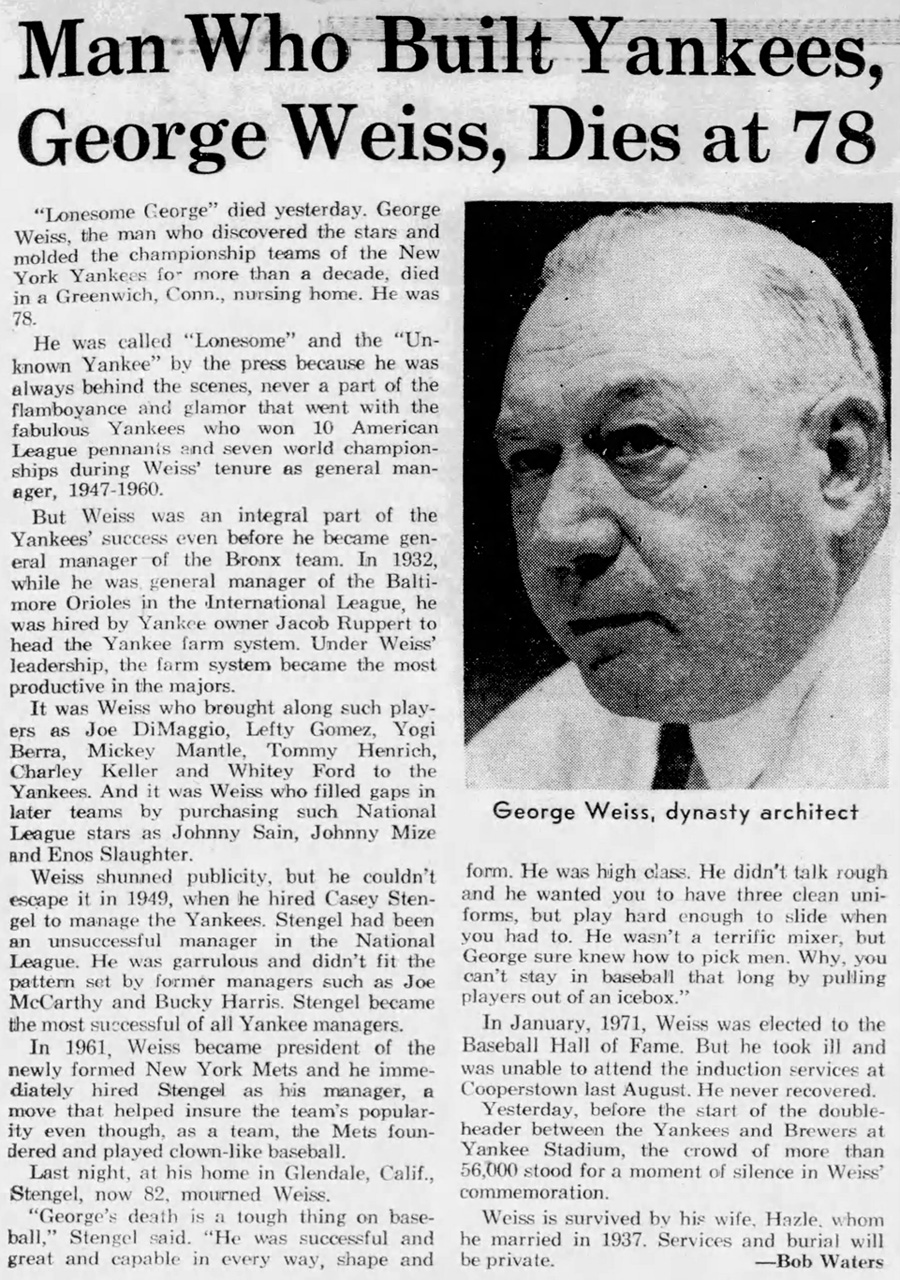 Man Who Built Yankees, George Weiss, Dies at 78

"Lonesome George" died yesterday. George Weiss, the man who discovered the stars and molded the championship teams of the New York Yankees for more than a decade, died in a Greenwich, Conn., nursing home. He was 78.

He was called "Lonesome" and the "Unknown Yankee" by the press because he was always behind the scenes, never a part of the flamboyance and glamor that went with the fabulous Yankees who won 10 American League pennants and seven world championships during Weiss' tenure as general manager, 1947-1960.

But Weiss was an integral part of the Yankees' success even before he became general manager of the Bronx team. In 1932, while he was general manager of the Baltimore Orioles in the International League, he was hired by Yankee owner Jacob Ruppert to head the Yankee farm system. Under Weiss' leadership, the farm system became the most productive in the majors.

It was Weiss who brought along such players as Joe DiMaggio, Lefty Gomez, Yogi Berra, Mickey Mantle, Tommy Henrich, Charley Keller and Whitey Ford to the Yankees. And it was Weiss who filled gaps in later teams by purchasing such National League stars as Johnny Sain, Johnny Mize and Enos Slaughter.

Weiss shunned publicity, but he couldn't escape it in 1949, when he hired Casey Stengel to manage the Yankees. Stengel had been an unsuccessful manager in the National League. He was garrulous and didn't fit the pattern set by former managers such as Joe McCarthy and Bucky Harris. Stengel became the most successful of all Yankee managers.

In 1961, Weiss became president of the newly formed New York Mets and he immediately hired Stengel as his manager, a move that helped insure the team's popularity even though, as a team, the Mets foundered and played clown-like baseball.

Last night, at his home in Glendale, Calif., Stengel, now 82, mourned Weiss.

"George's death is a tough thing on baseball," Stengel said. "He was successful and great and capable in every way, shape and form. He was high class. He didn't talk rough and he wanted you to have three clean uniforms, but play hard enough to slide when you had to. He wasn't a terrific mixer, but George sure knew how to pick men. Why, you can't stay in baseball that long by pulling players out of an icebox."

In January, 1971, Weiss was elected to the Baseball Hall of Fame. But he took ill and was unable to attend the induction services at Cooperstown last August. He never recovered.

Yesterday, before the start of the doubleheader between the Yankees and Brewers at Yankee Stadium, the crowd of more than 56,000 stood for a moment of silence in Weiss' commemoration.

Weiss is survived by his wife, Hazle, whom he married in 1937. Services and burial will be private.
—Bob Waters

George Weiss, dynasty architect